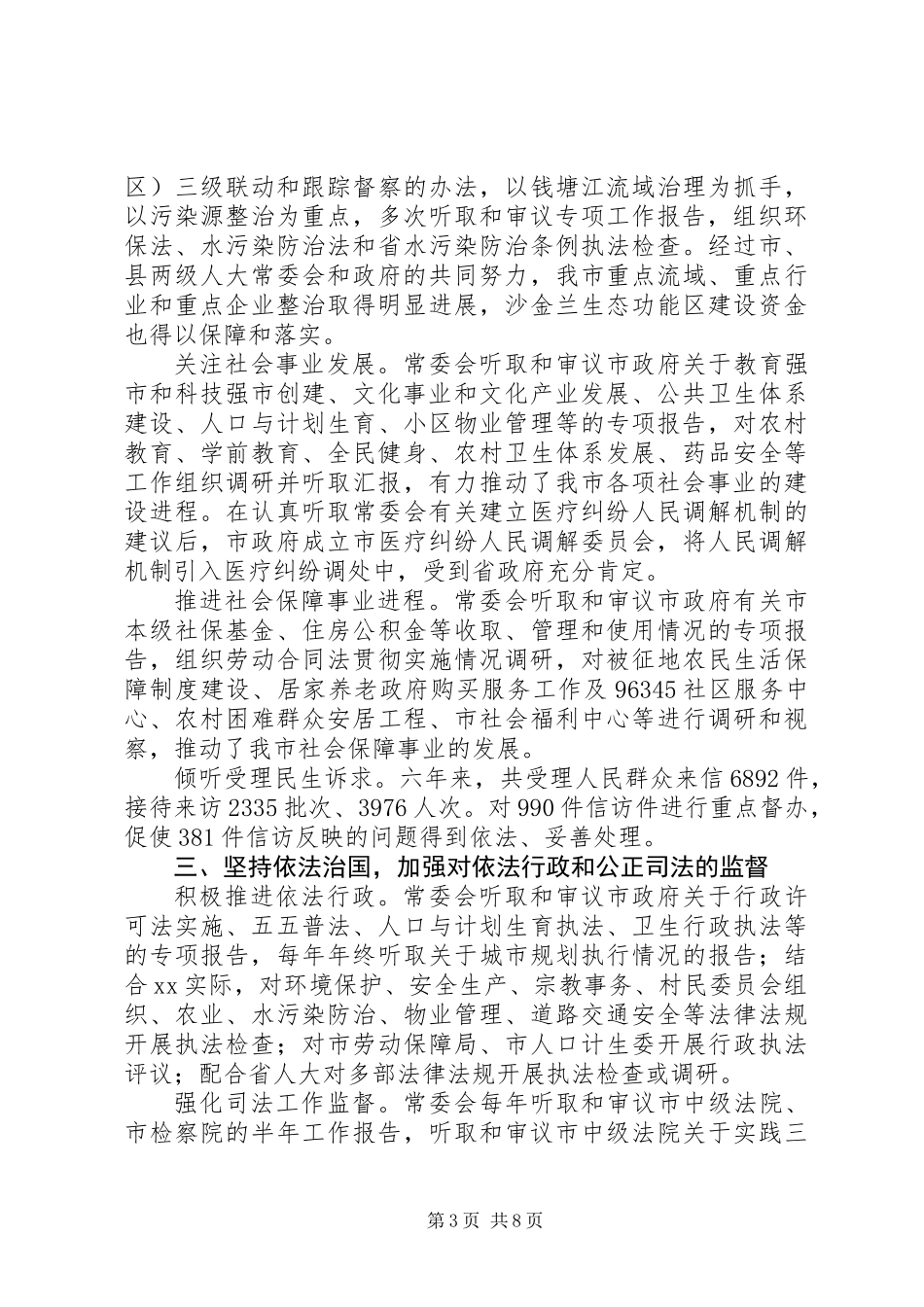 区）三级联动和跟踪督察的办法，以钱塘江流域治理为抓手，以污染源整治为重点，多次听取和审议专项工作报告，组织环保法、水污染防治法和省水污染防治条例执法检查。经过市、县两级人大常委会和政府的共同努力，我市重点流域、重点行业和重点企业整治取得明显进展，沙金兰生态功能区建设资金也得以保障和落实。

关注社会事业发展。常委会听取和审议市政府关于教育强市和科技强市创建、文化事业和文化产业发展、公共卫生体系建设、人口与计划生育、小区物业管理等的专项报告，对农村教育、学前教育、全民健身、农村卫生体系发展、药品安全等工作组织调研并听取汇报，有力推动了我市各项社会事业的建设进程。在认真听取常委会有关建立医疗纠纷人民调解机制的建议后，市政府成立市医疗纠纷人民调解委员会，将人民调解机制引入医疗纠纷调处中，受到省政府充分肯定。

推进社会保障事业进程。常委会听取和审议市政府有关市本级社保基金、住房公积金等收取、管理和使用情况的专项报告，组织劳动合同法贯彻实施情况调研，对被征地农民生活保障制度建设、居家养老政府购买服务工作及96345社区服务中心、农村困难群众安居工程、市社会福利中心等进行调研和视察，推动了我市社会保障事业的发展。

倾听受理民生诉求。六年来，共受理人民群众来信6892件，接待来访2335批次、3976人次。对990件信访件进行重点督办，促使381件信访反映的问题得到依法、妥善处理。

三、坚持依法治国，加强对依法行政和公正司法的监督

积极推进依法行政。常委会听取和审议市政府关于行政许可法实施、五五普法、人口与计划生育执法、卫生行政执法等的专项报告，每年年终听取关于城市规划执行情况的报告；结合xx实际，对环境保护、安全生产、宗教事务、村民委员会组织、农业、水污染防治、物业管理、道路交通安全等法律法规开展执法检查；对市劳动保障局、市人口计生委开展行政执法评议；配合省人大对多部法律法规开展执法检查或调研。

强化司法工作监督。常委会每年听取和审议市中级法院、市检察院的半年工作报告，听取和审议市中级法院关于实践三

第3页 共8页